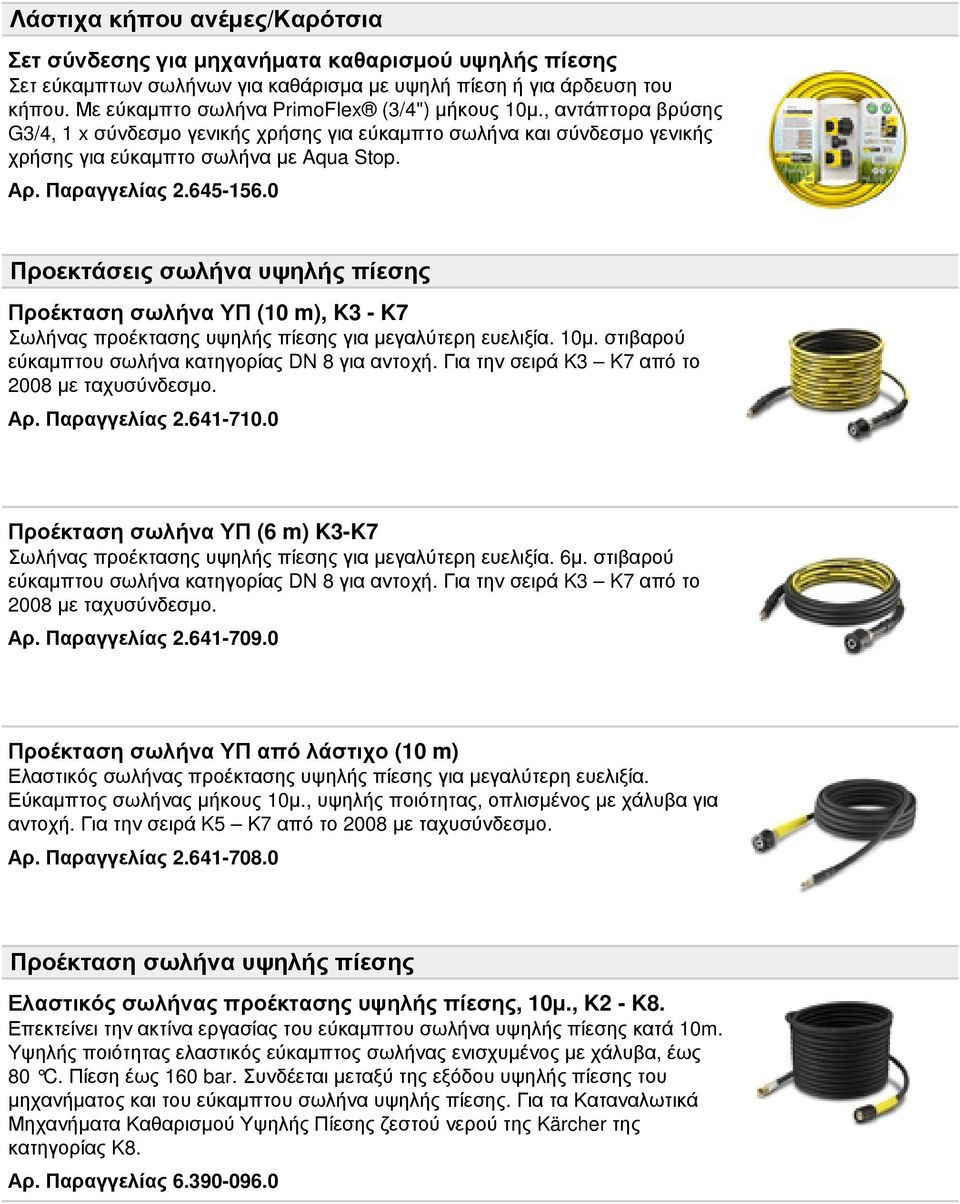 Λάστιχα κήπου ανέμες/Καρότσια

Σετ σύνδεσης για μηχανήματα καθαρισμού υψηλής πίεσης
Σετ εύκαμπτων σωλήνων για καθάρισμα με υψηλή πίεση ή για άρδευση του κήπου. Με εύκαμπτο σωλήνα PrimoFlex® (3/4") μήκους 10μ., αντάπτορα βρύσης G3/4, 1 x σύνδεσμο γενικής χρήσης για εύκαμπτο σωλήνα και σύνδεσμο γενικής χρήσης για εύκαμπτο σωλήνα με Aqua Stop.
Αρ. Παραγγελίας 2.645-156.0

Προεκτάσεις σωλήνα υψηλής πίεσης

Προέκταση σωλήνα ΥΠ (10 m), K3 - K7
Σωλήνας προέκτασης υψηλής πίεσης για μεγαλύτερη ευελιξία. 10μ. στιβαρού εύκαμπτου σωλήνα κατηγορίας DN 8 για αντοχή. Για την σειρά K3 – K7 από το 2008 με ταχυσύνδεσμο.
Αρ. Παραγγελίας 2.641-710.0

Προέκταση σωλήνα ΥΠ (6 m) K3-K7
Σωλήνας προέκτασης υψηλής πίεσης για μεγαλύτερη ευελιξία. 6μ. στιβαρού εύκαμπτου σωλήνα κατηγορίας DN 8 για αντοχή. Για την σειρά K3 – K7 από το 2008 με ταχυσύνδεσμο.
Αρ. Παραγγελίας 2.641-709.0

Προέκταση σωλήνα ΥΠ από λάστιχο (10 m)
Ελαστικός σωλήνας προέκτασης υψηλής πίεσης για μεγαλύτερη ευελιξία. Εύκαμπτος σωλήνας μήκους 10μ., υψηλής ποιότητας, οπλισμένος με χάλυβα για αντοχή. Για την σειρά K5 – K7 από το 2008 με ταχυσύνδεσμο.
Αρ. Παραγγελίας 2.641-708.0

Προέκταση σωλήνα υψηλής πίεσης

Ελαστικός σωλήνας προέκτασης υψηλής πίεσης, 10μ., K2 - K8.
Επεκτείνει την ακτίνα εργασίας του εύκαμπτου σωλήνα υψηλής πίεσης κατά 10m. Υψηλής ποιότητας ελαστικός εύκαμπτος σωλήνας ενισχυμένος με χάλυβα, έως 80 °C. Πίεση έως 160 bar. Συνδέεται μεταξύ της εξόδου υψηλής πίεσης του μηχανήματος και του εύκαμπτου σωλήνα υψηλής πίεσης. Για τα Καταναλωτικά Μηχανήματα Καθαρισμού Υψηλής Πίεσης ζεστού νερού της Kärcher της κατηγορίας K8.
Αρ. Παραγγελίας 6.390-096.0